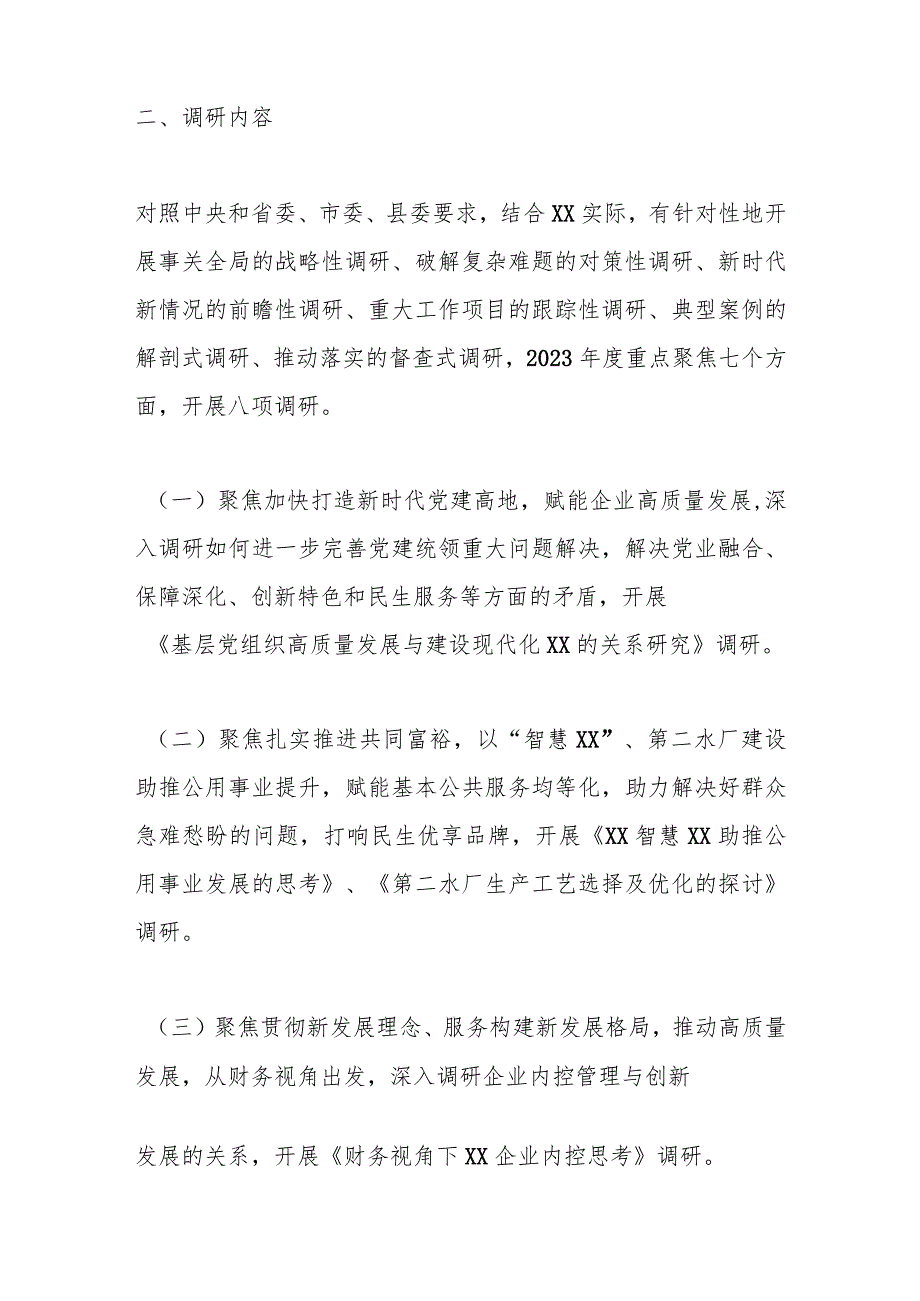 二、调研内容

对照中央和省委、市委、县委要求，结合XX实际，有针对性地开展事关全局的战略性调研、破解复杂难题的对策性调研、新时代新情况的前瞻性调研、重大工作项目的跟踪性调研、典型案例的解剖式调研、推动落实的督查式调研，2023年度重点聚焦七个方面，开展八项调研。

（一）聚焦加快打造新时代党建高地，赋能企业高质量发展，深入调研如何进一步完善党建统领重大问题解决，解决党业融合、保障深化、创新特色和民生服务等方面的矛盾，开展《基层党组织高质量发展与建设现代化XX的关系研究》调研。

（二）聚焦扎实推进共同富裕，以“智慧XX”、第二水厂建设助推公用事业提升，赋能基本公共服务均等化，助力解决好群众急难愁盼的问题，打响民生优享品牌，开展《XX智慧XX助推公用事业发展的思考》、《第二水厂生产工艺选择及优化的探讨》调研。

（三）聚焦贯彻新发展理念、服务构建新发展格局，推动高质量发展，从财务视角出发，深入调研企业内控管理与创新

发展的关系，开展《财务视角下XX企业内控思考》调研。